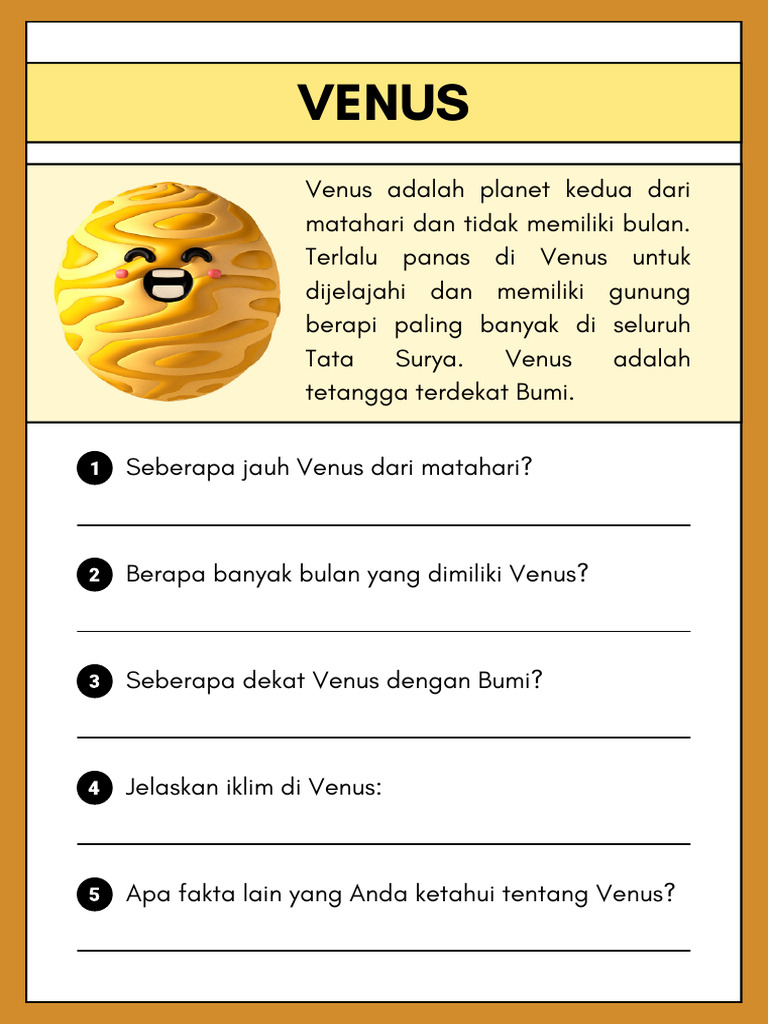 VENUS

Venus adalah planet kedua dari matahari dan tidak memiliki bulan. Terlalu panas di Venus untuk dijelajahi dan memiliki gunung berapi paling banyak di seluruh Tata Surya. Venus adalah tetangga terdekat Bumi.

1 Seberapa jauh Venus dari matahari?

2 Berapa banyak bulan yang dimiliki Venus?

3 Seberapa dekat Venus dengan Bumi?

4 Jelaskan iklim di Venus:

5 Apa fakta lain yang Anda ketahui tentang Venus?